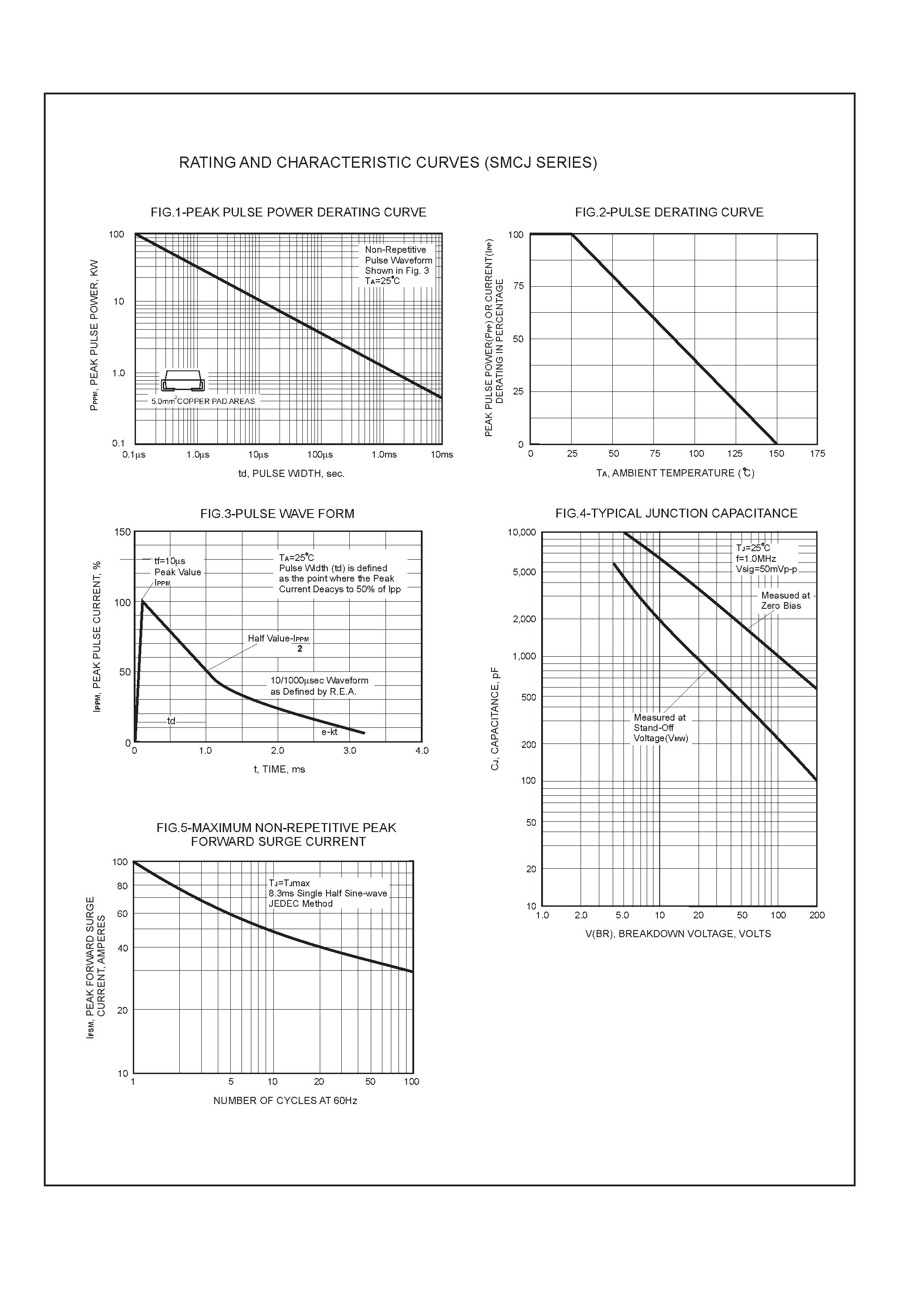 RATING AND CHARACTERISTIC CURVES (SMCJ SERIES)

FIG.1-PEAK PULSE POWER DERATING CURVE

$P_{PPM}$, PEAK PULSE POWER, KW

100
10
1.0
0.1

Non-Repetitive Pulse Waveform Shown in Fig. 3 $T_A$=25°C

5.0mm$^2$ COPPER PAD AREAS

0.1µs 1.0µs 10µs 100µs 1.0ms 10ms

td, PULSE WIDTH, sec.

FIG.2-PULSE DERATING CURVE

PEAK PULSE POWER($P_{PP}$) OR CURRENT($I_{PP}$) DERATING IN PERCENTAGE

100
75
50
25
0

0 25 50 75 100 125 150 175

$T_A$, AMBIENT TEMPERATURE (°C)

FIG.3-PULSE WAVE FORM

$I_{PPM}$, PEAK PULSE CURRENT, %

150
100
50
0

tf=10µs
Peak Value
$I_{PPM}$

$T_A$=25°C
Pulse Width (td) is defined as the point where the Peak Current Deacys to 50% of Ipp

Half Value-$\frac{I_{PPM}}{2}$

10/1000µsec Waveform as Defined by R.E.A.

td

e-kt

0 1.0 2.0 3.0 4.0

t, TIME, ms

FIG.4-TYPICAL JUNCTION CAPACITANCE

$C_J$, CAPACITANCE, pF

10,000
5,000
2,000
1,000
500
200
100
50
20
10

$T_J$=25°C
f=1.0MHz
Vsig=50mVp-p

Measued at Zero Bias

Measured at Stand-Off Voltage($V_{MW}$)

1.0 2.0 5.0 10 20 50 100 200

V(BR), BREAKDOWN VOLTAGE, VOLTS

FIG.5-MAXIMUM NON-REPETITIVE PEAK FORWARD SURGE CURRENT

$I_{FSM}$, PEAK FORWARD SURGE CURRENT, AMPERES

100
80
60
40
20
10

$T_J$=$T_J$max
8.3ms Single Half Sine-wave
JEDEC Method

1 5 10 20 50 100

NUMBER OF CYCLES AT 60Hz